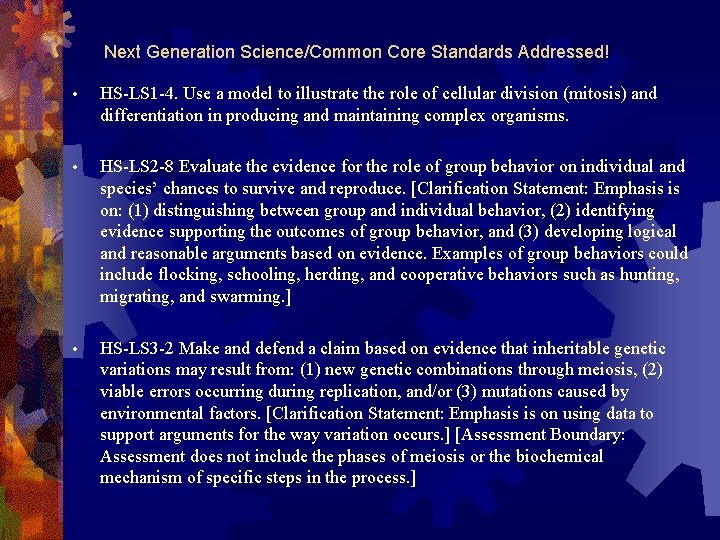 Next Generation Science/Common Core Standards Addressed!

• HS-LS1-4. Use a model to illustrate the role of cellular division (mitosis) and differentiation in producing and maintaining complex organisms.

• HS-LS2-8 Evaluate the evidence for the role of group behavior on individual and species' chances to survive and reproduce. [Clarification Statement: Emphasis is on: (1) distinguishing between group and individual behavior, (2) identifying evidence supporting the outcomes of group behavior, and (3) developing logical and reasonable arguments based on evidence. Examples of group behaviors could include flocking, schooling, herding, and cooperative behaviors such as hunting, migrating, and swarming.]

• HS-LS3-2 Make and defend a claim based on evidence that inheritable genetic variations may result from: (1) new genetic combinations through meiosis, (2) viable errors occurring during replication, and/or (3) mutations caused by environmental factors. [Clarification Statement: Emphasis is on using data to support arguments for the way variation occurs.] [Assessment Boundary: Assessment does not include the phases of meiosis or the biochemical mechanism of specific steps in the process.]